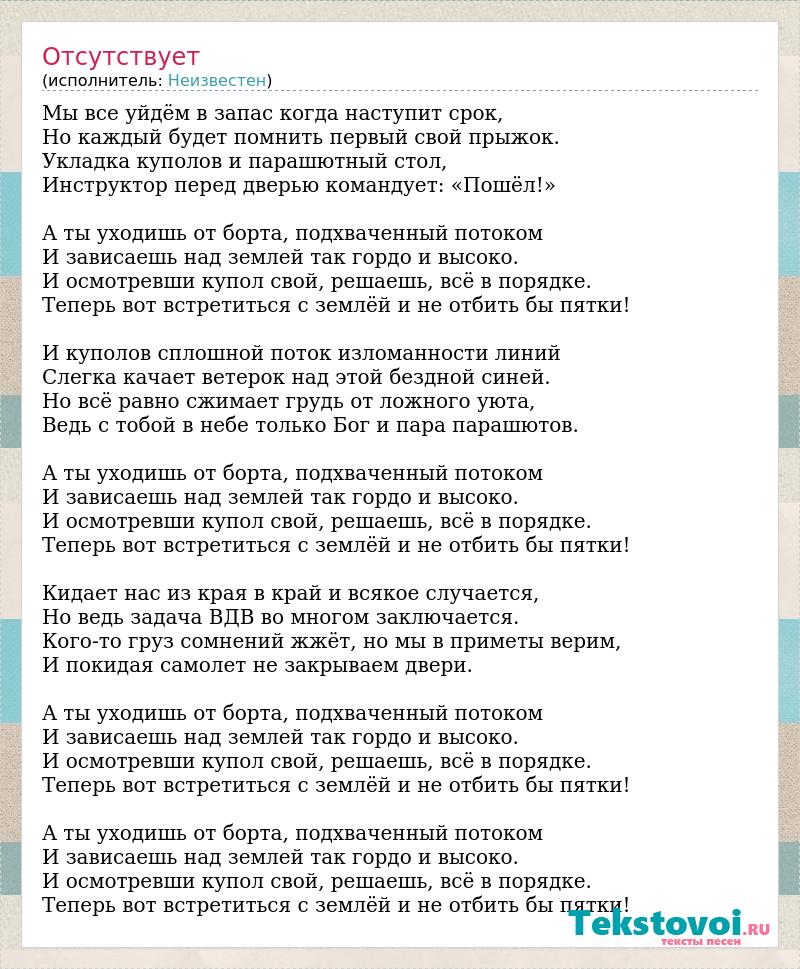 Отсутствует
(исполнитель: Неизвестен)

Мы все уйдём в запас когда наступит срок,
Но каждый будет помнить первый свой прыжок.
Укладка куполов и парашютный стол,
Инструктор перед дверью командует: «Пошёл!»

А ты уходишь от борта, подхваченный потоком
И зависаешь над землей так гордо и высоко.
И осмотревши купол свой, решаешь, всё в порядке.
Теперь вот встретиться с землёй и не отбить бы пятки!

И куполов сплошной поток изломанности линий
Слегка качает ветерок над этой бездной синей.
Но всё равно сжимает грудь от ложного уюта,
Ведь с тобой в небе только Бог и пара парашютов.

А ты уходишь от борта, подхваченный потоком
И зависаешь над землей так гордо и высоко.
И осмотревши купол свой, решаешь, всё в порядке.
Теперь вот встретиться с землёй и не отбить бы пятки!

Кидает нас из края в край и всякое случается,
Но ведь задача ВДВ во многом заключается.
Кого-то груз сомнений жжёт, но мы в приметы верим,
И покидая самолет не закрываем двери.

А ты уходишь от борта, подхваченный потоком
И зависаешь над землей так гордо и высоко.
И осмотревши купол свой, решаешь, всё в порядке.
Теперь вот встретиться с землёй и не отбить бы пятки!

А ты уходишь от борта, подхваченный потоком
И зависаешь над землей так гордо и высоко.
И осмотревши купол свой, решаешь, всё в порядке.
Теперь вот встретиться с землёй и не отбить бы пятки!

Tekstovoi.RU
тексты песен